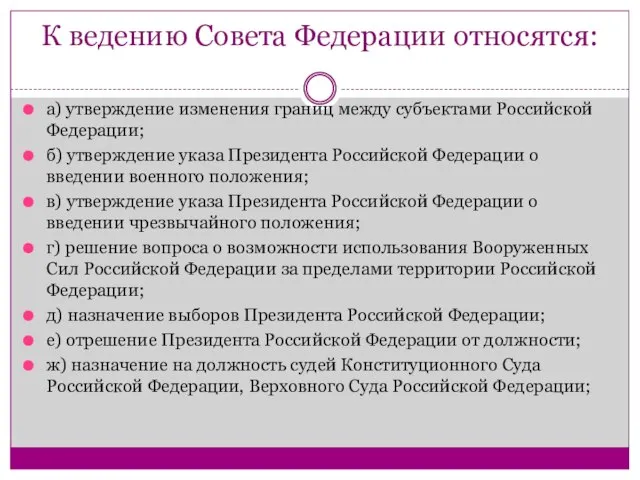 К ведению Совета Федерации относятся:

а) утверждение изменения границ между субъектами Российской Федерации;

б) утверждение указа Президента Российской Федерации о введении военного положения;

в) утверждение указа Президента Российской Федерации о введении чрезвычайного положения;

г) решение вопроса о возможности использования Вооруженных Сил Российской Федерации за пределами территории Российской Федерации;

д) назначение выборов Президента Российской Федерации;

е) отрешение Президента Российской Федерации от должности;

ж) назначение на должность судей Конституционного Суда Российской Федерации, Верховного Суда Российской Федерации;